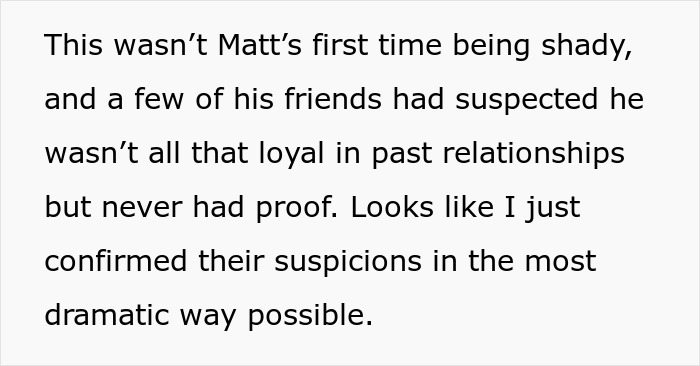 This wasn’t Matt’s first time being shady, and a few of his friends had suspected he wasn’t all that loyal in past relationships but never had proof. Looks like I just confirmed their suspicions in the most dramatic way possible.